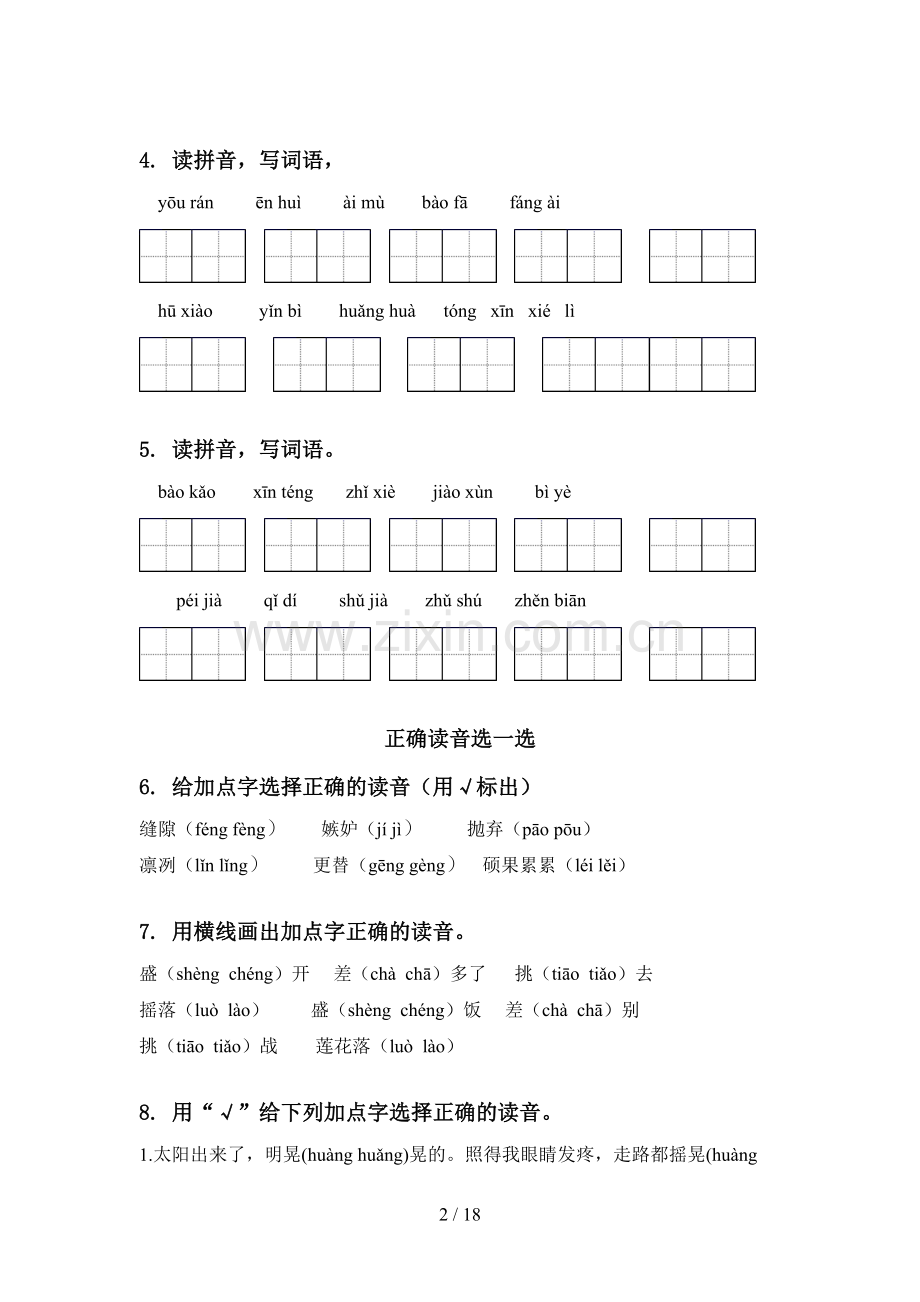 4. 读拼音，写词语，

yōu rán　ēn huì　ài mù　bào fā　fáng ài

hū xiào　yǐn bì　huǎng huà　tóng xīn xié lì

5. 读拼音，写词语。

bào kǎo　xīn téng　zhǐ xiè　jiào xùn　bì yè

péi jià　qǐ dí　shǔ jià　zhǔ shú　zhěn biān

正确读音选一选

6. 给加点字选择正确的读音（用√标出）

缝隙（féng fèng）　嫉妒（jí jì）　抛弃（pāo pōu）

凛冽（lǐn lǐng）　更替（gēng gèng）　硕果累累（léi lěi）

7. 用横线画出加点字正确的读音。

盛（shèng chéng）开　差（chà chā）多了　挑（tiāo tiǎo）去

摇落（luò lào）　盛（shèng chéng）饭　差（chà chā）别

挑（tiāo tiǎo）战　莲花落（luò lào）

8. 用“√”给下列加点字选择正确的读音。

1.太阳出来了，明晃(huàng huǎng)晃的。照得我眼睛发疼，走路都摇晃(huàng

2 / 18

www.zixin.com.cn